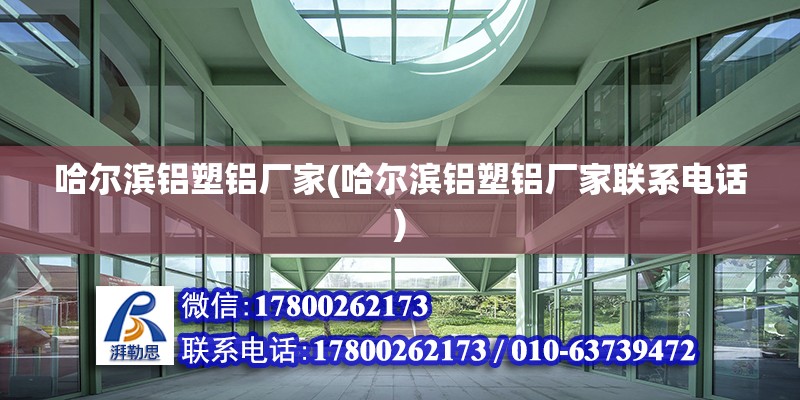 哈尔滨铝塑铝厂家(哈尔滨铝塑铝厂家联系电话)

湃勒思

微信:17800262173

联系电话:17800262173 / 010-63739472